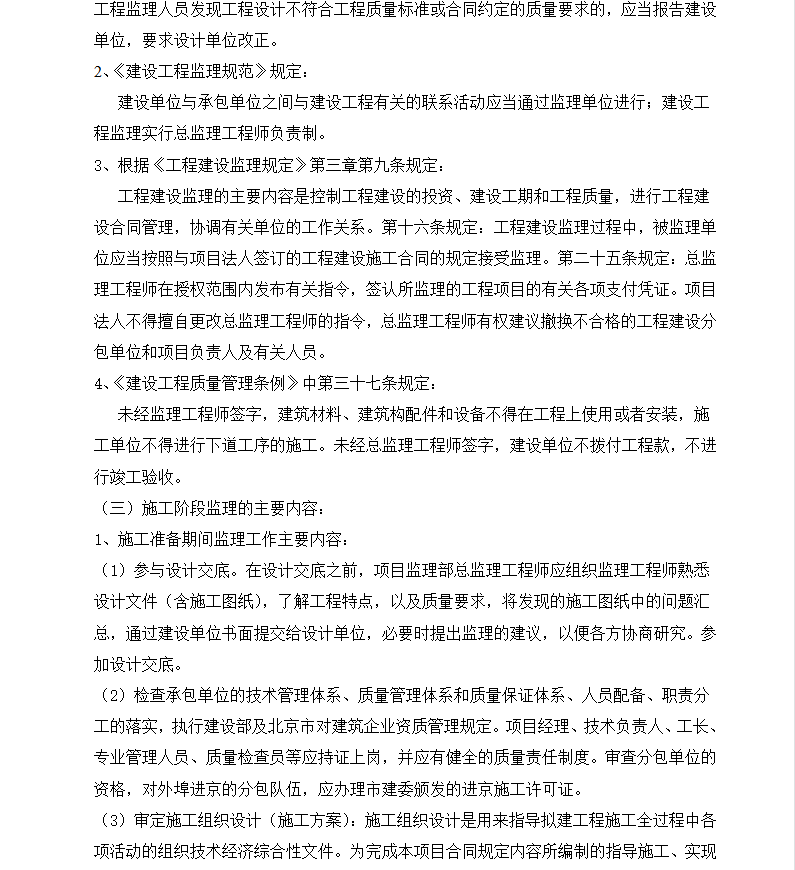 工程监理人员发现工程设计不符合工程质量标准或合同约定的质量要求的，应当报告建设单位，要求设计单位改正。
2、《建设工程监理规范》规定：
建设单位与承包单位之间与建设工程有关的联系活动应当通过监理单位进行；建设工程监理实行总监理工程师负责制。
3、根据《工程建设监理规定》第三章第九条规定：
工程建设监理的主要内容是控制工程建设的投资、建设工期和工程质量，进行工程建设合同管理，协调有关单位的工作关系。第十六条规定：工程建设监理过程中，被监理单位应当按照与项目法人签订的工程建设施工合同的规定接受监理。第二十五条规定：总监理工程师在授权范围内发布有关指令，签认所监理的工程项目的有关各项支付凭证。项目法人不得擅自更改总监理工程师的指令，总监理工程师有权建议撤换不合格的工程建设分包单位和项目负责人及有关人员。
4、《建设工程质量管理条例》中第三十七条规定：
未经监理工程师签字，建筑材料、建筑构配件和设备不得在工程上使用或者安装，施工单位不得进行下道工序的施工。未经总监理工程师签字，建设单位不拨付工程款，不进行竣工验收。
（三）施工阶段监理的主要内容：
1、施工准备期间监理工作主要内容：
（1）参与设计交底。在设计交底之前，项目监理部总监理工程师应组织监理工程师熟悉设计文件（含施工图纸），了解工程特点，以及质量要求，将发现的施工图纸中的问题汇总，通过建设单位书面提交给设计单位，必要时提出监理的建议，以便各方协商研究。参加设计交底。
（2）检查承包单位的技术管理体系、质量管理体系和质量保证体系、人员配备、职责分工的落实，执行建设部及北京市对建筑企业资质管理规定。项目经理、技术负责人、工长、专业管理人员、质量检查员等应持证上岗，并应有健全的质量责任制度。审查分包单位的资格，对外埠进京的分包队伍，应办理市建委颁发的进京施工许可证。
（3）审定施工组织设计（施工方案）：施工组织设计是用来指导拟建工程施工全过程中各项活动的组织技术经济综合性文件。为完成本项目合同规定内容所编制的指导施工、实现